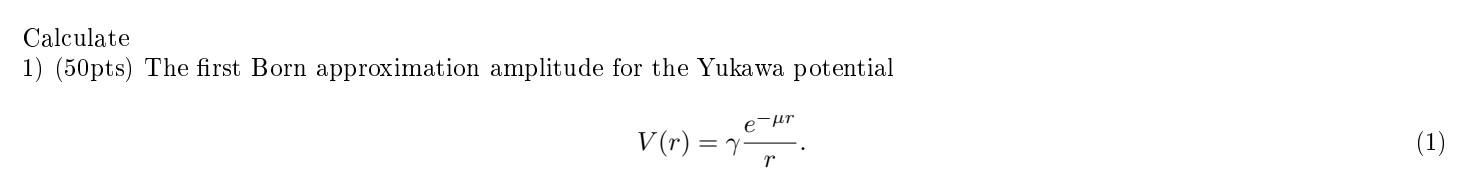 Calculate
1) (50pts) The first Born approximation amplitude for the Yukawa potential

$$V(r) = \gamma \frac{e^{-\mu r}}{r}. \quad (1)$$